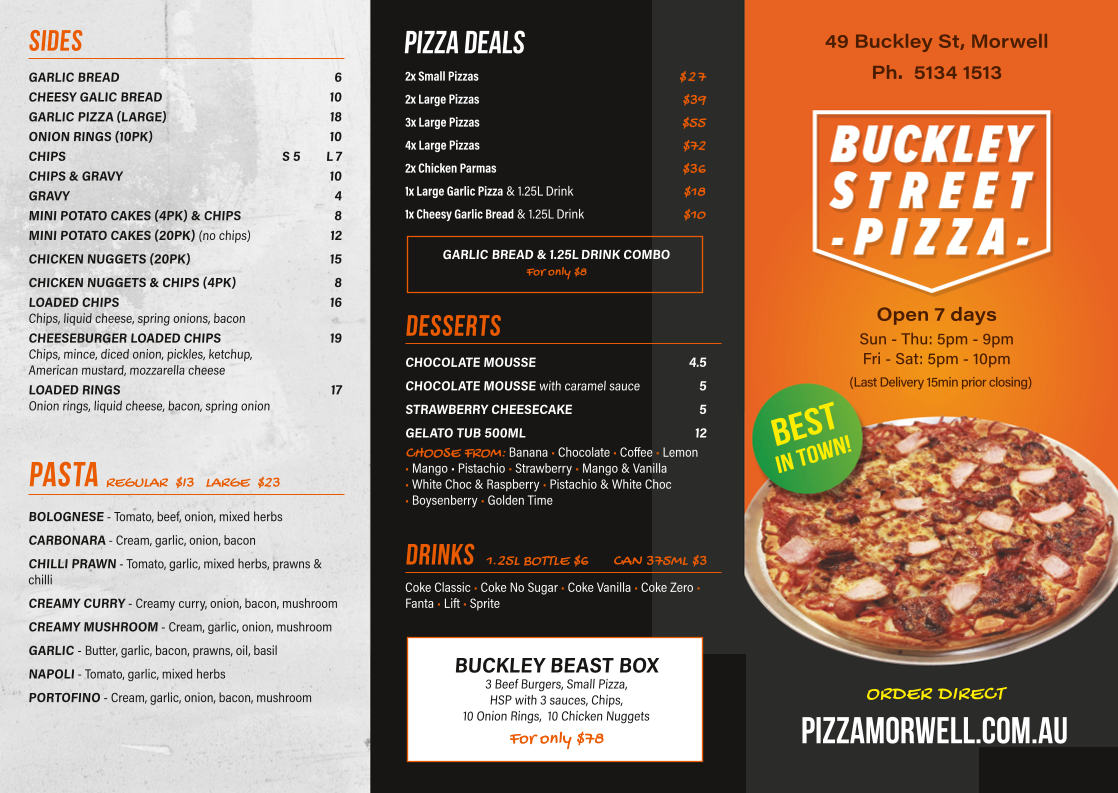 SIDES

| | |
|---|---|
| GARLIC BREAD | 6 |
| CHEESY GALIC BREAD | 10 |
| GARLIC PIZZA (LARGE) | 18 |
| ONION RINGS (10PK) | 10 |
| CHIPS | S 5 L 7 |
| CHIPS & GRAVY | 10 |
| GRAVY | 4 |
| MINI POTATO CAKES (4PK) & CHIPS | 8 |
| MINI POTATO CAKES (20PK) (no chips) | 12 |
| CHICKEN NUGGETS (20PK) | 15 |
| CHICKEN NUGGETS & CHIPS (4PK) | 8 |
| LOADED CHIPS Chips, liquid cheese, spring onions, bacon | 16 |
| CHEESEBURGER LOADED CHIPS Chips, mince, diced onion, pickles, ketchup, American mustard, mozzarella cheese | 19 |
| LOADED RINGS Onion rings, liquid cheese, bacon, spring onion | 17 |

PASTA REGULAR $13 LARGE $23

BOLOGNESE - Tomato, beef, onion, mixed herbs

CARBONARA - Cream, garlic, onion, bacon

CHILLI PRAWN - Tomato, garlic, mixed herbs, prawns & chilli

CREAMY CURRY - Creamy curry, onion, bacon, mushroom

CREAMY MUSHROOM - Cream, garlic, onion, mushroom

GARLIC - Butter, garlic, bacon, prawns, oil, basil

NAPOLI - Tomato, garlic, mixed herbs

PORTOFINO - Cream, garlic, onion, bacon, mushroom

PIZZA DEALS

| | |
|---|---|
| 2x Small Pizzas | $27 |
| 2x Large Pizzas | $39 |
| 3x Large Pizzas | $55 |
| 4x Large Pizzas | $72 |
| 2x Chicken Parmas | $36 |
| 1x Large Garlic Pizza & 1.25L Drink | $18 |
| 1x Cheesy Garlic Bread & 1.25L Drink | $10 |

GARLIC BREAD & 1.25L DRINK COMBO
For only $8

DESSERTS

| | |
|---|---|
| CHOCOLATE MOUSSE | 4.5 |
| CHOCOLATE MOUSSE with caramel sauce | 5 |
| STRAWBERRY CHEESECAKE | 5 |
| GELATO TUB 500ML | 12 |

CHOOSE FROM: Banana • Chocolate • Coffee • Lemon • Mango • Pistachio • Strawberry • Mango & Vanilla • White Choc & Raspberry • Pistachio & White Choc • Boysenberry • Golden Time

DRINKS 1.25L BOTTLE $6 CAN 375ML $3

Coke Classic • Coke No Sugar • Coke Vanilla • Coke Zero • Fanta • Lift • Sprite

BUCKLEY BEAST BOX
3 Beef Burgers, Small Pizza, HSP with 3 sauces, Chips, 10 Onion Rings, 10 Chicken Nuggets
For only $78

49 Buckley St, Morwell
Ph. 5134 1513

BUCKLEY STREET - PIZZA -

Open 7 days
Sun - Thu: 5pm - 9pm
Fri - Sat: 5pm - 10pm
(Last Delivery 15min prior closing)

BEST IN TOWN!

ORDER DIRECT
PIZZAMORWELL.COM.AU